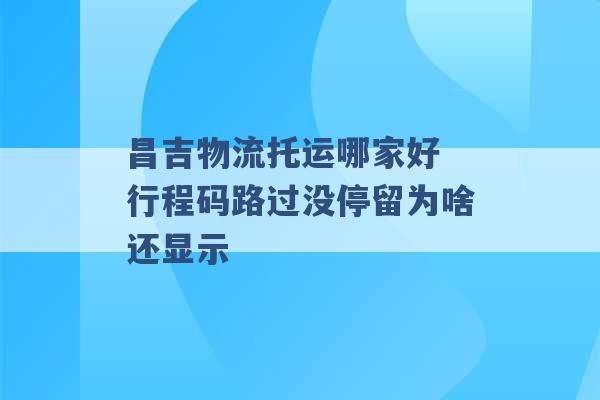 昌吉物流托运哪家好
行程码路过没停留为啥还显示